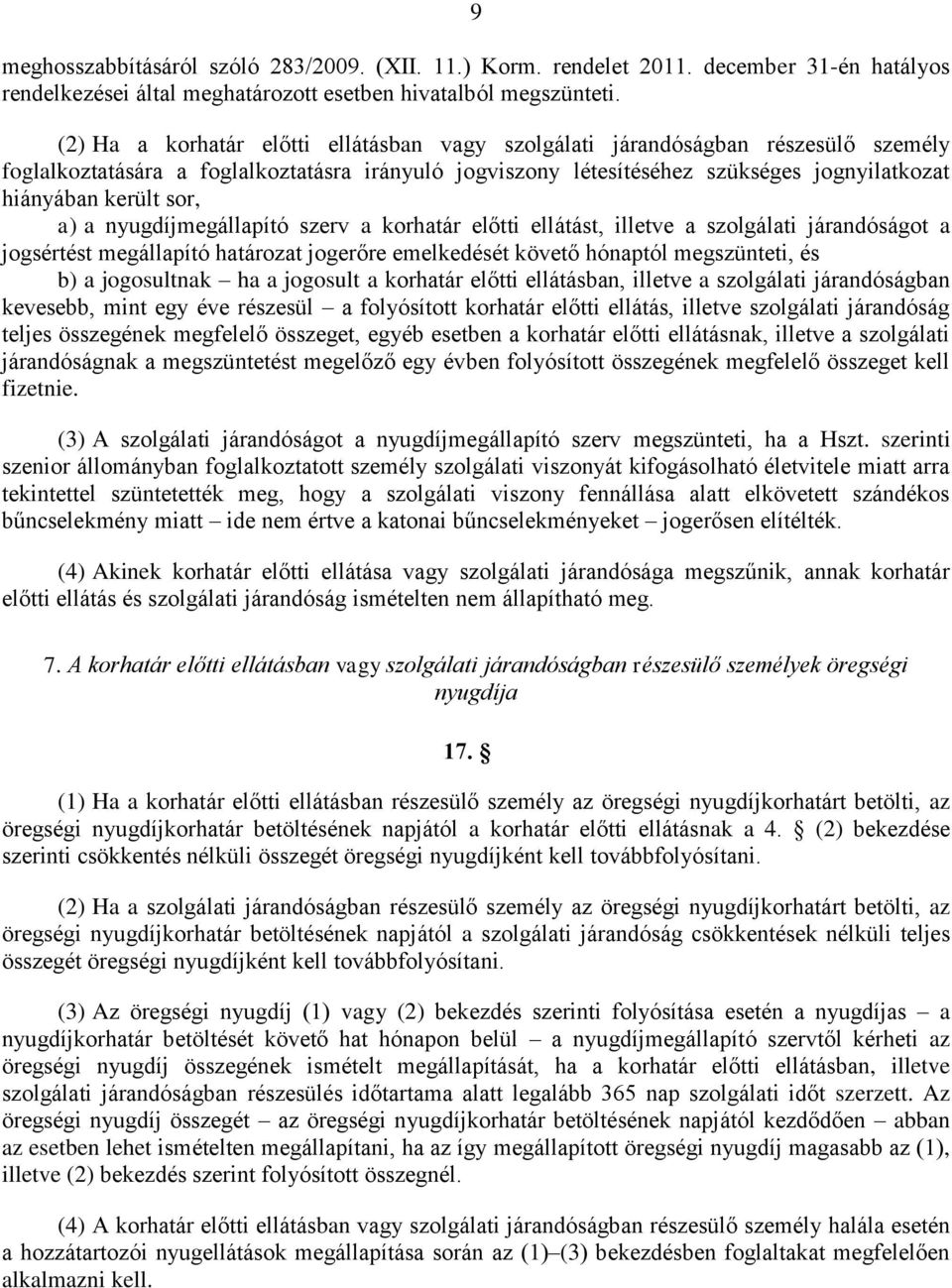 9

meghosszabbításáról szóló 283/2009. (XII. 11.) Korm. rendelet 2011. december 31-én hatályos rendelkezései által meghatározott esetben hivatalból megszünteti.

(2) Ha a korhatár előtti ellátásban vagy szolgálati járandóságban részesülő személy foglalkoztatására a foglalkoztatásra irányuló jogviszony létesítéséhez szükséges jognyilatkozat hiányában került sor,

a) a nyugdíjmegállapító szerv a korhatár előtti ellátást, illetve a szolgálati járandóságot a jogsértést megállapító határozat jogerőre emelkedését követő hónaptól megszünteti, és

b) a jogosultnak – ha a jogosult a korhatár előtti ellátásban, illetve a szolgálati járandóságban kevesebb, mint egy éve részesül – a folyósított korhatár előtti ellátás, illetve szolgálati járandóság teljes összegének megfelelő összeget, egyéb esetben a korhatár előtti ellátásnak, illetve a szolgálati járandóságnak a megszüntetést megelőző egy évben folyósított összegének megfelelő összeget kell fizetnie.

(3) A szolgálati járandóságot a nyugdíjmegállapító szerv megszünteti, ha a Hszt. szerinti szenior állományban foglalkoztatott személy szolgálati viszonyát kifogásolható életvitele miatt arra tekintettel szüntetették meg, hogy a szolgálati viszony fennállása alatt elkövetett szándékos bűncselekmény miatt – ide nem értve a katonai bűncselekményeket – jogerősen elítélték.

(4) Akinek korhatár előtti ellátása vagy szolgálati járandósága megszűnik, annak korhatár előtti ellátás és szolgálati járandóság ismételten nem állapítható meg.

7. A korhatár előtti ellátásban vagy szolgálati járandóságban részesülő személyek öregségi nyugdíja

17. §

(1) Ha a korhatár előtti ellátásban részesülő személy az öregségi nyugdíjkorhatárt betölti, az öregségi nyugdíjkorhatár betöltésének napjától a korhatár előtti ellátásnak a 4. § (2) bekezdése szerinti csökkentés nélküli összegét öregségi nyugdíjként kell továbbfolyósítani.

(2) Ha a szolgálati járandóságban részesülő személy az öregségi nyugdíjkorhatárt betölti, az öregségi nyugdíjkorhatár betöltésének napjától a szolgálati járandóság csökkentések nélküli teljes összegét öregségi nyugdíjként kell továbbfolyósítani.

(3) Az öregségi nyugdíj (1) vagy (2) bekezdés szerinti folyósítása esetén a nyugdíjas – a nyugdíjkorhatár betöltését követő hat hónapon belül – a nyugdíjmegállapító szervtől kérheti az öregségi nyugdíj összegének ismételt megállapítását, ha a korhatár előtti ellátásban, illetve szolgálati járandóságban részesülés időtartama alatt legalább 365 nap szolgálati időt szerzett. Az öregségi nyugdíj összegét – az öregségi nyugdíjkorhatár betöltésének napjától kezdődően – abban az esetben lehet ismételten megállapítani, ha az így megállapított öregségi nyugdíj magasabb az (1), illetve (2) bekezdés szerint folyósított összegnél.

(4) A korhatár előtti ellátásban vagy szolgálati járandóságban részesülő személy halála esetén a hozzátartozói nyugellátások megállapítása során az (1)–(3) bekezdésben foglaltakat megfelelően alkalmazni kell.